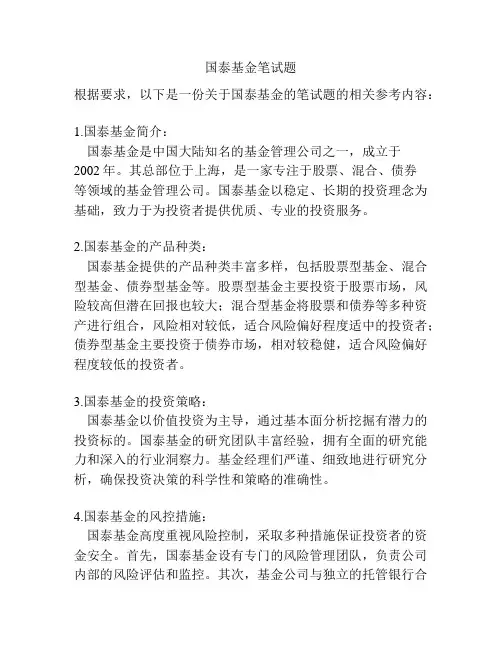 国泰基金笔试题

根据要求，以下是一份关于国泰基金的笔试题的相关参考内容：

1.国泰基金简介：
国泰基金是中国大陆知名的基金管理公司之一，成立于2002年。其总部位于上海，是一家专注于股票、混合、债券等领域的基金管理公司。国泰基金以稳定、长期的投资理念为基础，致力于为投资者提供优质、专业的投资服务。

2.国泰基金的产品种类：
国泰基金提供的产品种类丰富多样，包括股票型基金、混合型基金、债券型基金等。股票型基金主要投资于股票市场，风险较高但潜在回报也较大；混合型基金将股票和债券等多种资产进行组合，风险相对较低，适合风险偏好程度适中的投资者；债券型基金主要投资于债券市场，相对较稳健，适合风险偏好程度较低的投资者。

3.国泰基金的投资策略：
国泰基金以价值投资为主导，通过基本面分析挖掘有潜力的投资标的。国泰基金的研究团队丰富经验，拥有全面的研究能力和深入的行业洞察力。基金经理们严谨、细致地进行研究分析，确保投资决策的科学性和策略的准确性。

4.国泰基金的风控措施：
国泰基金高度重视风险控制，采取多种措施保证投资者的资金安全。首先，国泰基金设有专门的风险管理团队，负责公司内部的风险评估和监控。其次，基金公司与独立的托管银行合